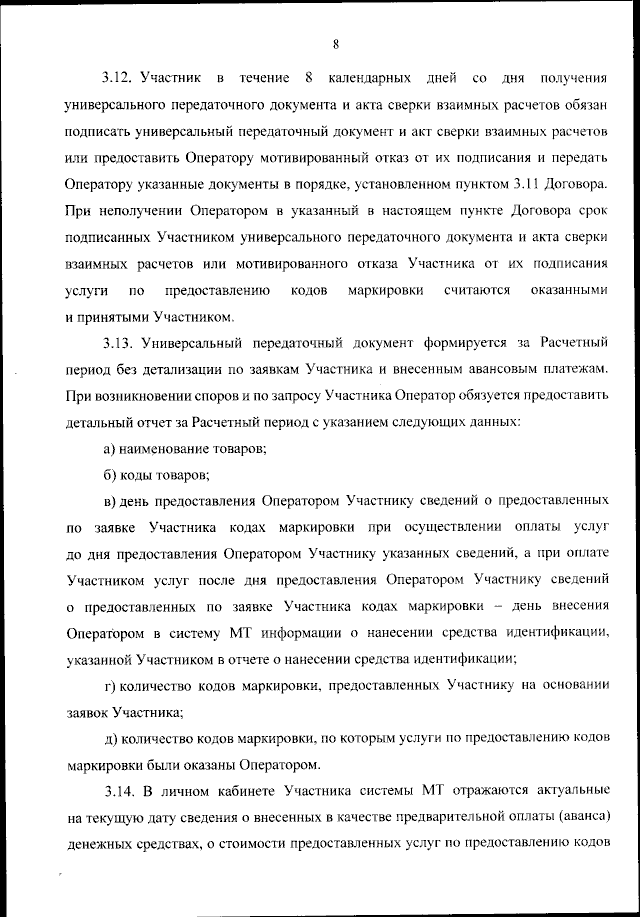 8

3.12. Участник в течение 8 календарных дней со дня получения универсального передаточного документа и акта сверки взаимных расчетов обязан подписать универсальный передаточный документ и акт сверки взаимных расчетов или предоставить Оператору мотивированный отказ от их подписания и передать Оператору указанные документы в порядке, установленном пунктом 3.11 Договора. При неполучении Оператором в указанный в настоящем пункте Договора срок подписанных Участником универсального передаточного документа и акта сверки взаимных расчетов или мотивированного отказа Участника от их подписания услуги по предоставлению кодов маркировки считаются оказанными и принятыми Участником.

3.13. Универсальный передаточный документ формируется за Расчетный период без детализации по заявкам Участника и внесенным авансовым платежам. При возникновении споров и по запросу Участника Оператор обязуется предоставить детальный отчет за Расчетный период с указанием следующих данных:

а) наименование товаров;

б) коды товаров;

в) день предоставления Оператором Участнику сведений о предоставленных по заявке Участника кодах маркировки при осуществлении оплаты услуг до дня предоставления Оператором Участнику указанных сведений, а при оплате Участником услуг после дня предоставления Оператором Участнику сведений о предоставленных по заявке Участника кодах маркировки – день внесения Оператором в систему МТ информации о нанесении средства идентификации, указанной Участником в отчете о нанесении средства идентификации;

г) количество кодов маркировки, предоставленных Участнику на основании заявок Участника;

д) количество кодов маркировки, по которым услуги по предоставлению кодов маркировки были оказаны Оператором.

3.14. В личном кабинете Участника системы МТ отражаются актуальные на текущую дату сведения о внесенных в качестве предварительной оплаты (аванса) денежных средствах, о стоимости предоставленных услуг по предоставлению кодов